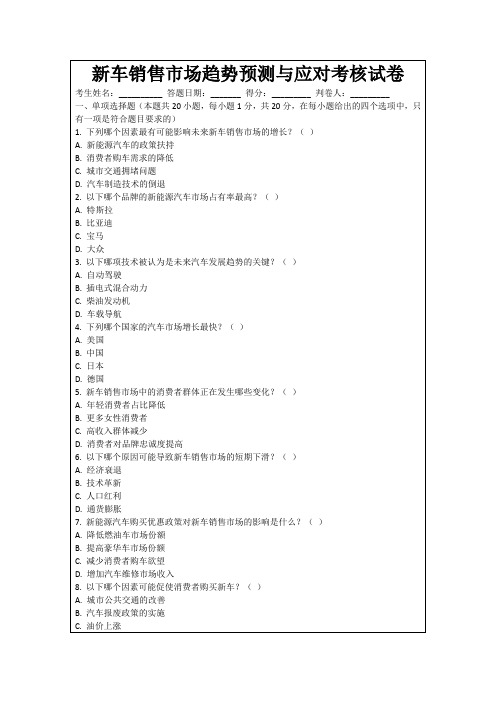 新车销售市场趋势预测与应对考核试卷

考生姓名：________ 答题日期：______ 得分：________ 判卷人：________

一、单项选择题（本题共 20 小题，每小题 1 分，共 20 分，在每小题给出的四个选项中，只有一项是符合题目要求的）

1. 下列哪个因素最有可能影响未来新车销售市场的增长？（ ）
A. 新能源汽车的政策扶持
B. 消费者购车需求的降低
C. 城市交通拥堵问题
D. 汽车制造技术的倒退

2. 以下哪个品牌的新能源汽车市场占有率最高？（ ）
A. 特斯拉
B. 比亚迪
C. 宝马
D. 大众

3. 以下哪项技术被认为是未来汽车发展趋势的关键？（ ）
A. 自动驾驶
B. 插电式混合动力
C. 柴油发动机
D. 车载导航

4. 下列哪个国家的汽车市场增长最快？（ ）
A. 美国
B. 中国
C. 日本
D. 德国

5. 新车销售市场中的消费者群体正在发生哪些变化？（ ）
A. 年轻消费者占比降低
B. 更多女性消费者
C. 高收入群体减少
D. 消费者对品牌忠诚度提高

6. 以下哪个原因可能导致新车销售市场的短期下滑？（ ）
A. 经济衰退
B. 技术革新
C. 人口红利
D. 通货膨胀

7. 新能源汽车购买优惠政策对新车销售市场的影响是什么？（ ）
A. 降低燃油车市场份额
B. 提高豪华车市场份额
C. 减少消费者购车欲望
D. 增加汽车维修市场收入

8. 以下哪个因素可能促使消费者购买新车？（ ）
A. 城市公共交通的改善
B. 汽车报废政策的实施
C. 油价上涨